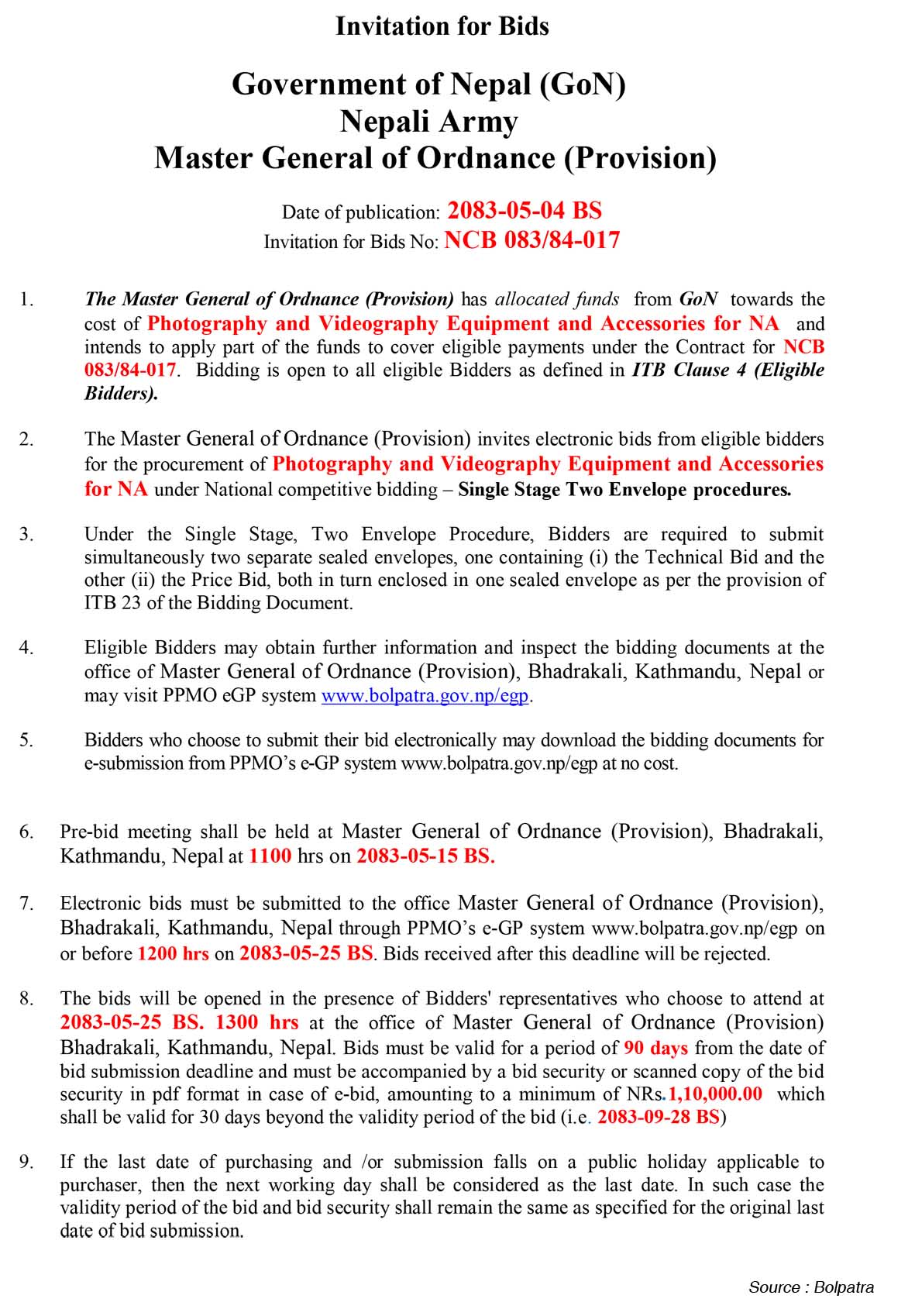 Invitation for Bids

Government of Nepal (GoN)
Nepali Army
Master General of Ordnance (Provision)

Date of publication: 2083-05-04 BS
Invitation for Bids No: NCB 083/84-017

1. The Master General of Ordnance (Provision) has allocated funds from GoN towards the cost of Photography and Videography Equipment and Accessories for NA and intends to apply part of the funds to cover eligible payments under the Contract for NCB 083/84-017. Bidding is open to all eligible Bidders as defined in ITB Clause 4 (Eligible Bidders).

2. The Master General of Ordnance (Provision) invites electronic bids from eligible bidders for the procurement of Photography and Videography Equipment and Accessories for NA under National competitive bidding – Single Stage Two Envelope procedures.

3. Under the Single Stage, Two Envelope Procedure, Bidders are required to submit simultaneously two separate sealed envelopes, one containing (i) the Technical Bid and the other (ii) the Price Bid, both in turn enclosed in one sealed envelope as per the provision of ITB 23 of the Bidding Document.

4. Eligible Bidders may obtain further information and inspect the bidding documents at the office of Master General of Ordnance (Provision), Bhadrakali, Kathmandu, Nepal or may visit PPMO eGP system www.bolpatra.gov.np/egp.

5. Bidders who choose to submit their bid electronically may download the bidding documents for e-submission from PPMO's e-GP system www.bolpatra.gov.np/egp at no cost.

6. Pre-bid meeting shall be held at Master General of Ordnance (Provision), Bhadrakali, Kathmandu, Nepal at 1100 hrs on 2083-05-15 BS.

7. Electronic bids must be submitted to the office Master General of Ordnance (Provision), Bhadrakali, Kathmandu, Nepal through PPMO's e-GP system www.bolpatra.gov.np/egp on or before 1200 hrs on 2083-05-25 BS. Bids received after this deadline will be rejected.

8. The bids will be opened in the presence of Bidders' representatives who choose to attend at 2083-05-25 BS. 1300 hrs at the office of Master General of Ordnance (Provision) Bhadrakali, Kathmandu, Nepal. Bids must be valid for a period of 90 days from the date of bid submission deadline and must be accompanied by a bid security or scanned copy of the bid security in pdf format in case of e-bid, amounting to a minimum of NRs.1,10,000.00 which shall be valid for 30 days beyond the validity period of the bid (i.e. 2083-09-28 BS)

9. If the last date of purchasing and /or submission falls on a public holiday applicable to purchaser, then the next working day shall be considered as the last date. In such case the validity period of the bid and bid security shall remain the same as specified for the original last date of bid submission.

Source : Bolpatra